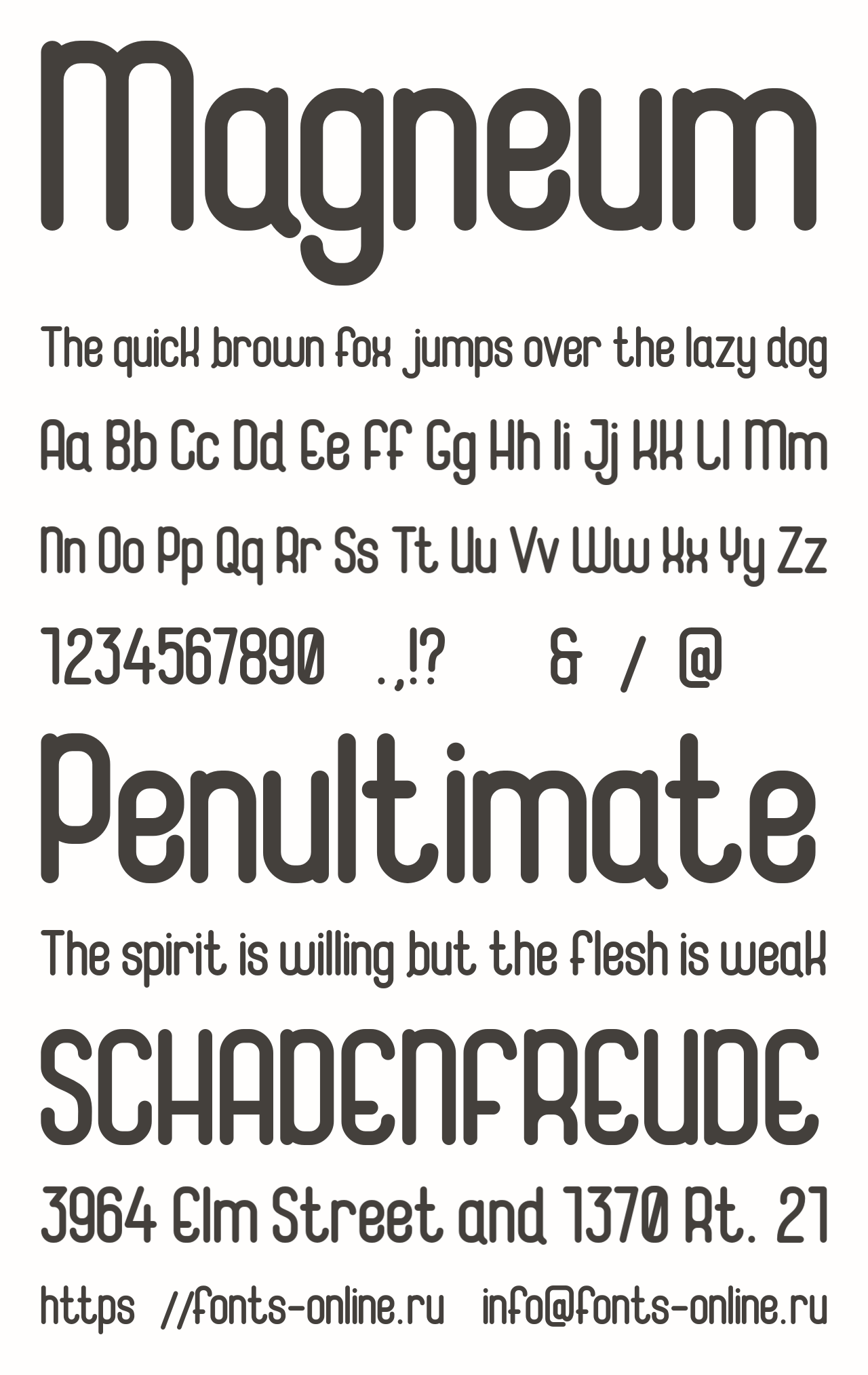 Magneum

The quick brown fox jumps over the lazy dog

Aa Bb Cc Dd Ee Ff Gg Hh Ii Jj Kk Ll Mm

Nn Oo Pp Qq Rr Ss Tt Uu Vv Ww Xx Yy Zz

1234567890 .,!? & / @

Penultimate

The spirit is willing but the flesh is weak

SCHADENFREUDE

3964 Elm Street and 1370 Rt. 21

https //fonts-online.ru info@fonts-online.ru